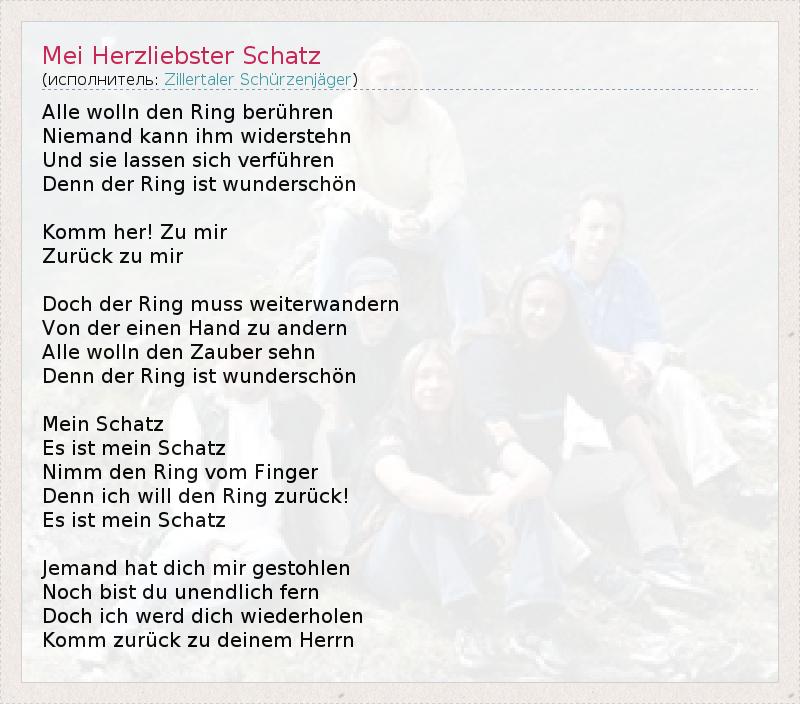 Mei Herzliebster Schatz
(исполнитель: Zillertaler Schürzenjäger)

Alle wolln den Ring berühren
Niemand kann ihm widerstehn
Und sie lassen sich verführen
Denn der Ring ist wunderschön

Komm her! Zu mir
Zurück zu mir

Doch der Ring muss weiterwandern
Von der einen Hand zu andern
Alle wolln den Zauber sehn
Denn der Ring ist wunderschön

Mein Schatz
Es ist mein Schatz
Nimm den Ring vom Finger
Denn ich will den Ring zurück!
Es ist mein Schatz

Jemand hat dich mir gestohlen
Noch bist du unendlich fern
Doch ich werd dich wiederholen
Komm zurück zu deinem Herrn